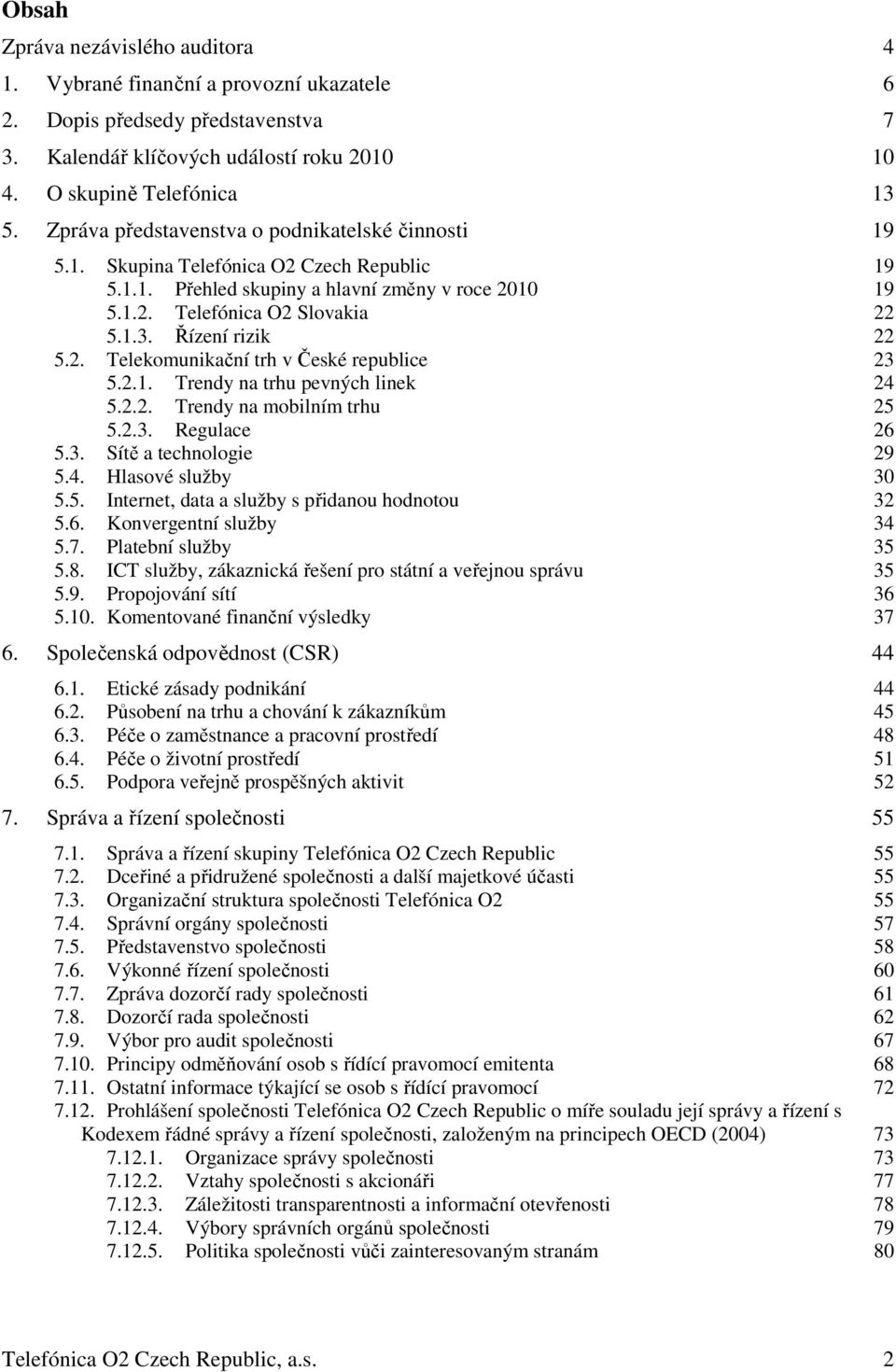 Obsah

Zpráva nezávislého auditora 4
1. Vybrané finanční a provozní ukazatele 6
2. Dopis předsedy představenstva 7
3. Kalendář klíčových událostí roku 2010 10
4. O skupině Telefónica 13
5. Zpráva představenstva o podnikatelské činnosti 19
5.1. Skupina Telefónica O2 Czech Republic 19
5.1.1. Přehled skupiny a hlavní změny v roce 2010 19
5.1.2. Telefónica O2 Slovakia 22
5.1.3. Řízení rizik 22
5.2. Telekomunikační trh v České republice 23
5.2.1. Trendy na trhu pevných linek 24
5.2.2. Trendy na mobilním trhu 25
5.2.3. Regulace 26
5.3. Sítě a technologie 29
5.4. Hlasové služby 30
5.5. Internet, data a služby s přidanou hodnotou 32
5.6. Konvergentní služby 34
5.7. Platební služby 35
5.8. ICT služby, zákaznická řešení pro státní a veřejnou správu 35
5.9. Propojování sítí 36
5.10. Komentované finanční výsledky 37
6. Společenská odpovědnost (CSR) 44
6.1. Etické zásady podnikání 44
6.2. Působení na trhu a chování k zákazníkům 45
6.3. Péče o zaměstnance a pracovní prostředí 48
6.4. Péče o životní prostředí 51
6.5. Podpora veřejně prospěšných aktivit 52
7. Správa a řízení společnosti 55
7.1. Správa a řízení skupiny Telefónica O2 Czech Republic 55
7.2. Dceřiné a přidružené společnosti a další majetkové účasti 55
7.3. Organizační struktura společnosti Telefónica O2 55
7.4. Správní orgány společnosti 57
7.5. Představenstvo společnosti 58
7.6. Výkonné řízení společnosti 60
7.7. Zpráva dozorčí rady společnosti 61
7.8. Dozorčí rada společnosti 62
7.9. Výbor pro audit společnosti 67
7.10. Principy odměňování osob s řídící pravomocí emitenta 68
7.11. Ostatní informace týkající se osob s řídící pravomocí 72
7.12. Prohlášení společnosti Telefónica O2 Czech Republic o míře souladu její správy a řízení s Kodexem řádné správy a řízení společnosti, založeným na principech OECD (2004) 73
7.12.1. Organizace správy společnosti 73
7.12.2. Vztahy společnosti s akcionáři 77
7.12.3. Záležitosti transparentnosti a informační otevřenosti 78
7.12.4. Výbory správních orgánů společnosti 79
7.12.5. Politika společnosti vůči zainteresovaným stranám 80

Telefónica O2 Czech Republic, a.s. 2